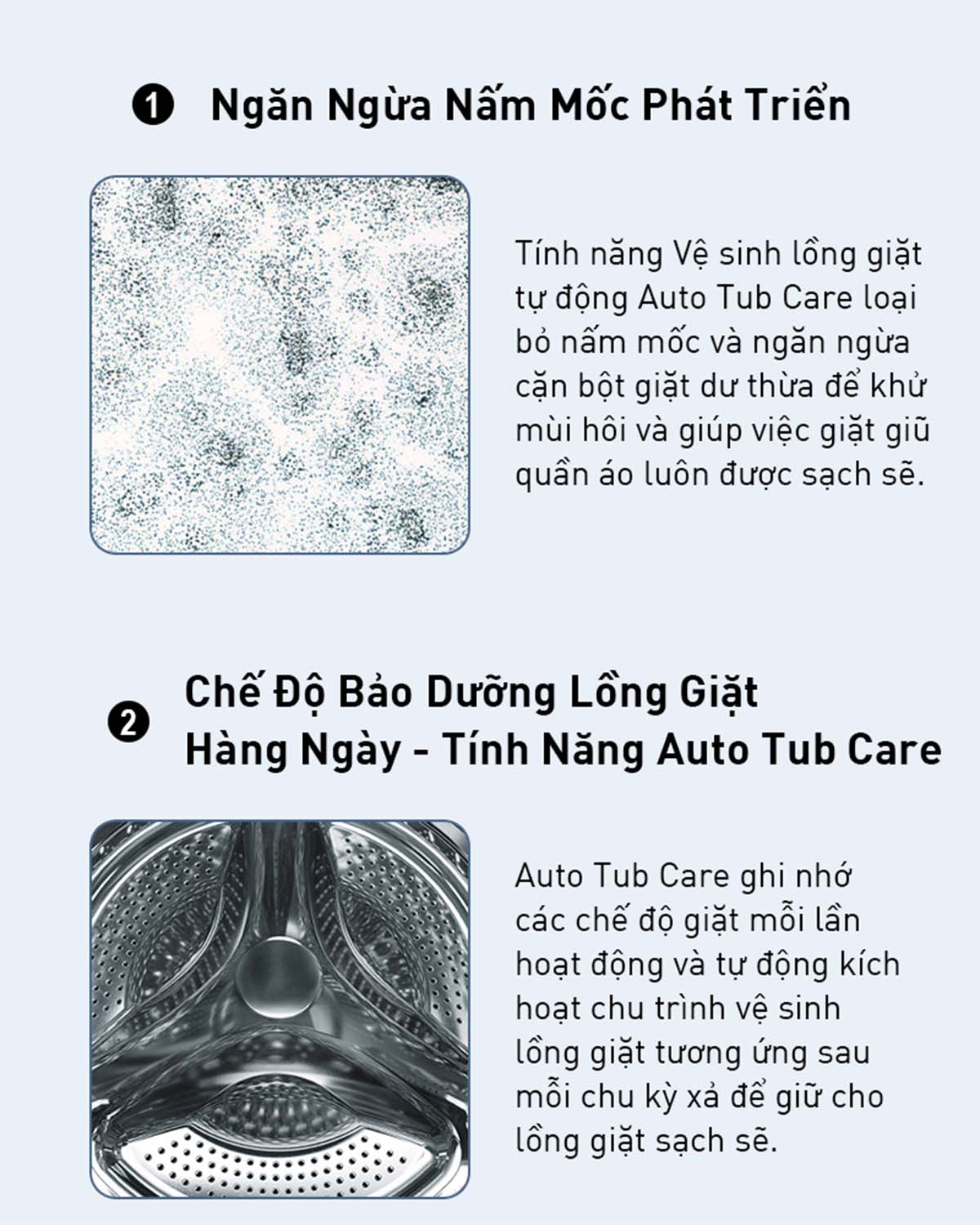 ❶ Ngăn Ngừa Nấm Mốc Phát Triển

Tính năng Vệ sinh lồng giặt tự động Auto Tub Care loại bỏ nấm mốc và ngăn ngừa cặn bột giặt dư thừa để khử mùi hôi và giúp việc giặt giũ quần áo luôn được sạch sẽ.

❷ Chế Độ Bảo Dưỡng Lồng Giặt Hàng Ngày - Tính Năng Auto Tub Care

Auto Tub Care ghi nhớ các chế độ giặt mỗi lần hoạt động và tự động kích hoạt chu trình vệ sinh lồng giặt tương ứng sau mỗi chu kỳ xả để giữ cho lồng giặt sạch sẽ.